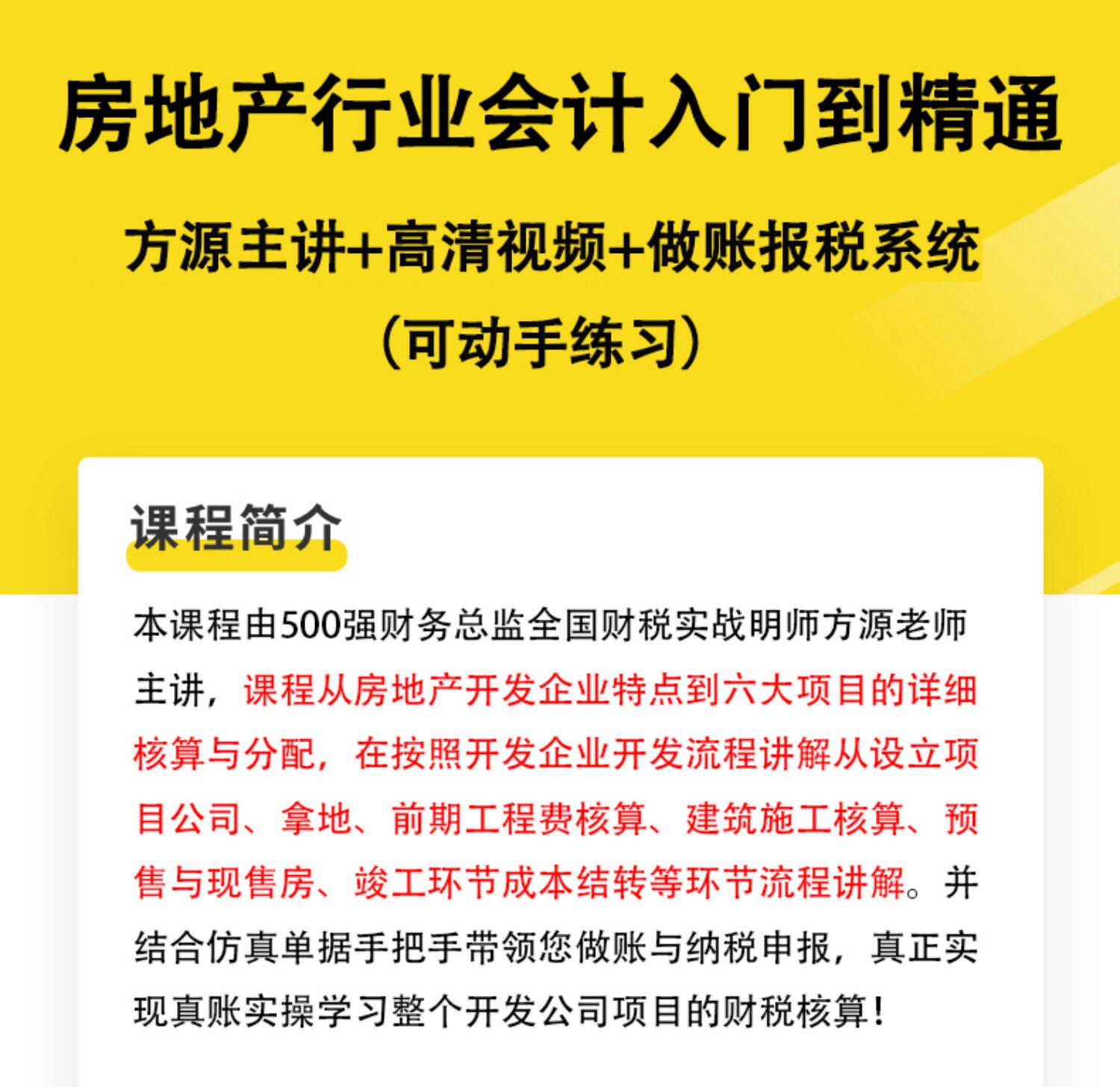 房地产行业会计入门到精通

方源主讲+高清视频+做账报税系统

（可动手练习）

课程简介

本课程由500强财务总监全国财税实战明师方源老师主讲，课程从房地产开发企业特点到六大项目的详细核算与分配，在按照开发企业开发流程讲解从设立项目公司、拿地、前期工程费核算、建筑施工核算、预售与现售房、竣工环节成本结转等环节流程讲解。并结合仿真单据手把手带领您做账与纳税申报，真正实现真账实操学习整个开发公司项目的财税核算！